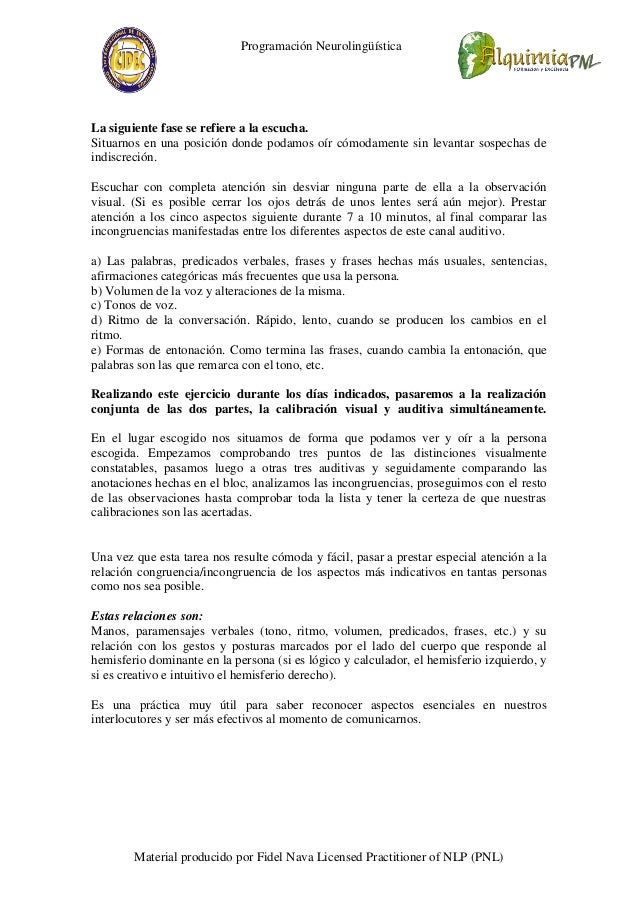 CIDEC

Programación Neurolingüística

Alquimia PNL
Formación y Excelencia

La siguiente fase se refiere a la escucha.
Situarnos en una posición donde podamos oír cómodamente sin levantar sospechas de indiscreción.

Escuchar con completa atención sin desviar ninguna parte de ella a la observación visual. (Si es posible cerrar los ojos detrás de unos lentes será aún mejor). Prestar atención a los cinco aspectos siguiente durante 7 a 10 minutos, al final comparar las incongruencias manifestadas entre los diferentes aspectos de este canal auditivo.

a) Las palabras, predicados verbales, frases y frases hechas más usuales, sentencias, afirmaciones categóricas más frecuentes que usa la persona.
b) Volumen de la voz y alteraciones de la misma.
c) Tonos de voz.
d) Ritmo de la conversación. Rápido, lento, cuando se producen los cambios en el ritmo.
e) Formas de entonación. Como termina las frases, cuando cambia la entonación, que palabras son las que remarca con el tono, etc.

Realizando este ejercicio durante los días indicados, pasaremos a la realización conjunta de las dos partes, la calibración visual y auditiva simultáneamente.

En el lugar escogido nos situamos de forma que podamos ver y oír a la persona escogida. Empezamos comprobando tres puntos de las distinciones visualmente constatables, pasamos luego a otras tres auditivas y seguidamente comparando las anotaciones hechas en el bloc, analizamos las incongruencias, proseguimos con el resto de las observaciones hasta comprobar toda la lista y tener la certeza de que nuestras calibraciones son las acertadas.

Una vez que esta tarea nos resulte cómoda y fácil, pasar a prestar especial atención a la relación congruencia/incongruencia de los aspectos más indicativos en tantas personas como nos sea posible.

Estas relaciones son:
Manos, paramensajes verbales (tono, ritmo, volumen, predicados, frases, etc.) y su relación con los gestos y posturas marcados por el lado del cuerpo que responde al hemisferio dominante en la persona (si es lógico y calculador, el hemisferio izquierdo, y si es creativo e intuitivo el hemisferio derecho).

Es una práctica muy útil para saber reconocer aspectos esenciales en nuestros interlocutores y ser más efectivos al momento de comunicarnos.

Material producido por Fidel Nava Licensed Practitioner of NLP (PNL)